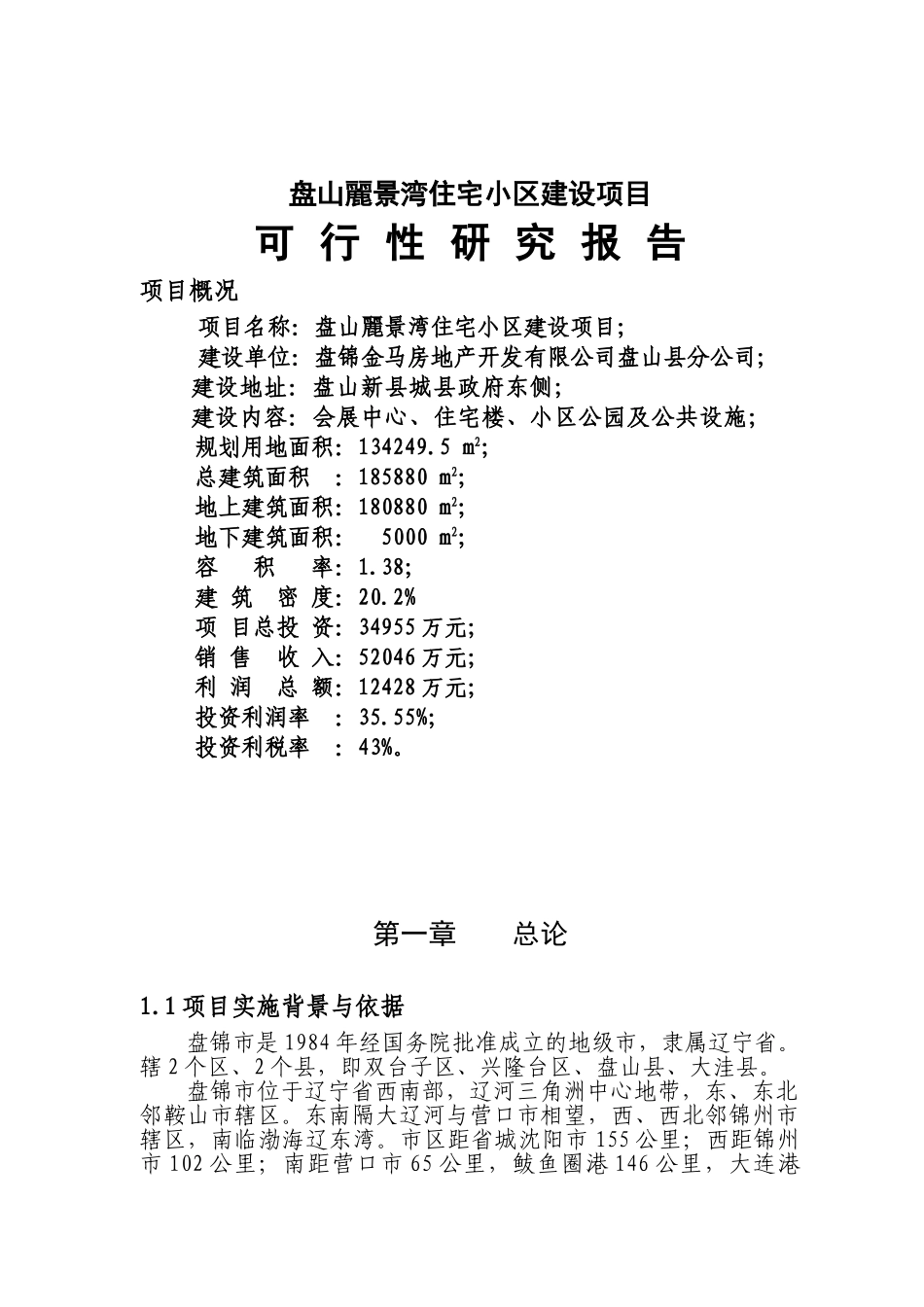 盘山麗景湾住宅小区建设项目

可 行 性 研 究 报 告

项目概况

项目名称：盘山麗景湾住宅小区建设项目；
建设单位：盘锦金马房地产开发有限公司盘山县分公司；
建设地址：盘山新县城县政府东侧；
建设内容：会展中心、住宅楼、小区公园及公共设施；
规划用地面积：134249.5 $m^2$；
总建筑面积 ：185880 $m^2$；
地上建筑面积：180880 $m^2$；
地下建筑面积： 5000 $m^2$；
容 积 率：1.38；
建 筑 密 度：20.2%
项 目总投 资：34955万元；
销 售 收 入：52046万元；
利 润 总 额：12428万元；
投资利润率 ：35.55%；
投资利税率 ：43%。

第一章 总论

1.1项目实施背景与依据

盘锦市是1984年经国务院批准成立的地级市，隶属辽宁省。辖2个区、2个县，即双台子区、兴隆台区、盘山县、大洼县。

盘锦市位于辽宁省西南部，辽河三角洲中心地带，东、东北邻鞍山市辖区。东南隔大辽河与营口市相望，西、西北邻锦州市辖区，南临渤海辽东湾。市区距省城沈阳市155公里；西距锦州市102公里；南距营口市65公里，鲅鱼圈港146公里，大连港